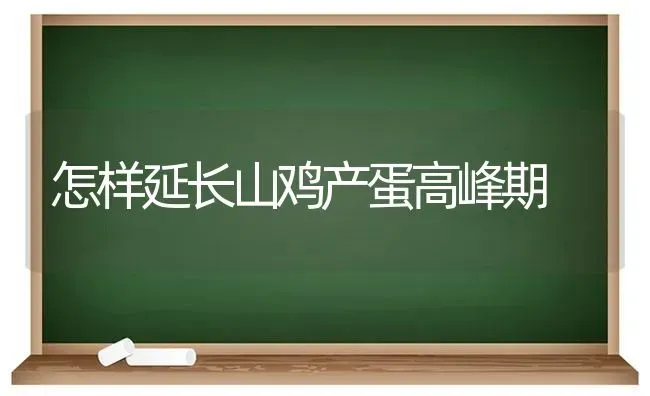 怎样延长山鸡产蛋高峰期